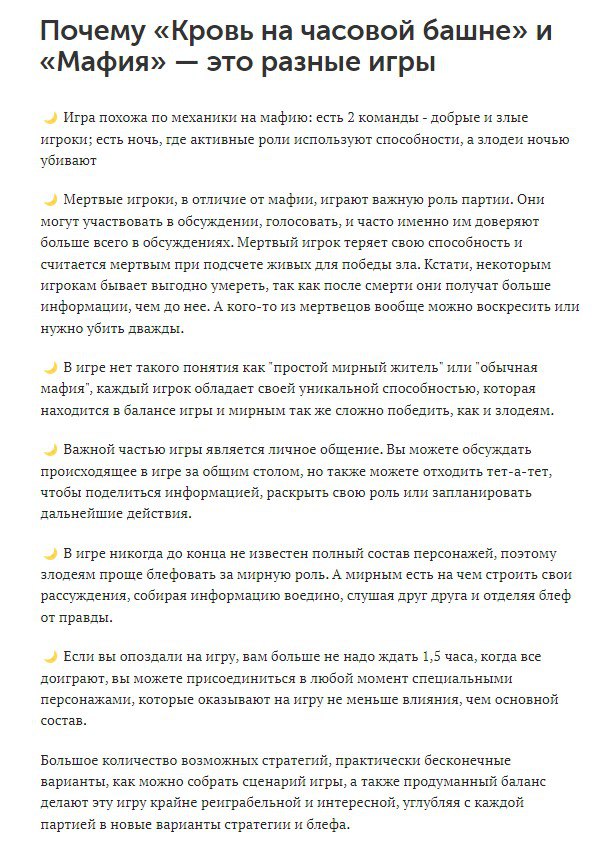 Почему «Кровь на часовой башне» и «Мафия» — это разные игры

🌙 Игра похожа по механики на мафию: есть 2 команды - добрые и злые игроки; есть ночь, где активные роли используют способности, а злодеи ночью убивают

🌙 Мертвые игроки, в отличие от мафии, играют важную роль партии. Они могут участвовать в обсуждении, голосовать, и часто именно им доверяют больше всего в обсуждениях. Мертвый игрок теряет свою способность и считается мертвым при подсчете живых для победы зла. Кстати, некоторым игрокам бывает выгодно умереть, так как после смерти они получат больше информации, чем до нее. А кого-то из мертвецов вообще можно воскресить или нужно убить дважды.

🌙 В игре нет такого понятия как "простой мирный житель" или "обычная мафия", каждый игрок обладает своей уникальной способностью, которая находится в балансе игры и мирным так же сложно победить, как и злодеям.

🌙 Важной частью игры является личное общение. Вы можете обсуждать происходящее в игре за общим столом, но также можете отходить тет-а-тет, чтобы поделиться информацией, раскрыть свою роль или запланировать дальнейшие действия.

🌙 В игре никогда до конца не известен полный состав персонажей, поэтому злодеям проще блефовать за мирную роль. А мирным есть на чем строить свои рассуждения, собирая информацию воедино, слушая друг друга и отделяя блеф от правды.

🌙 Если вы опоздали на игру, вам больше не надо ждать 1,5 часа, когда все доиграют, вы можете присоединиться в любой момент специальными персонажами, которые оказывают на игру не меньше влияния, чем основной состав.

Большое количество возможных стратегий, практически бесконечные варианты, как можно собрать сценарий игры, а также продуманный баланс делают эту игру крайне реиграбельной и интересной, углубляя с каждой партией в новые варианты стратегии и блефа.